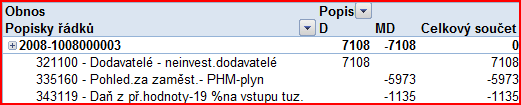 | Obnos | Popis | | |
|---|---|---|---|
| Popisky řádků | D | MD | Celkový součet |
| 2008-1008000003 | 7108 | -7108 | 0 |
| 321100 - Dodavatelé - neinvest.dodavatelé | 7108 | | 7108 |
| 335160 - Pohled.za zaměst.- PHM-plyn | | -5973 | -5973 |
| 343119 - Daň z př.hodnoty-19 %na vstupu tuz. | | -1135 | -1135 |